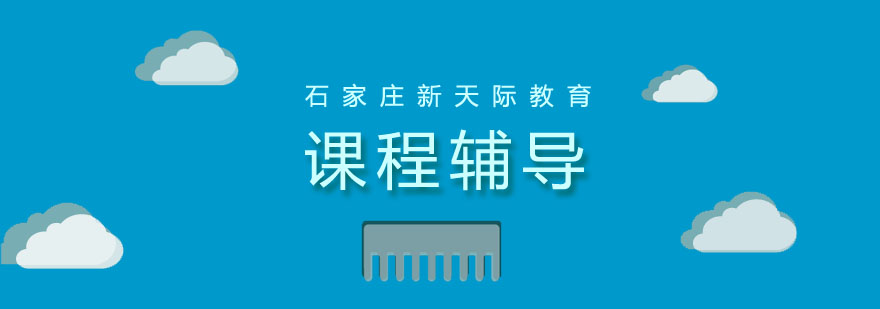 石家庄新天际教育

课程辅导